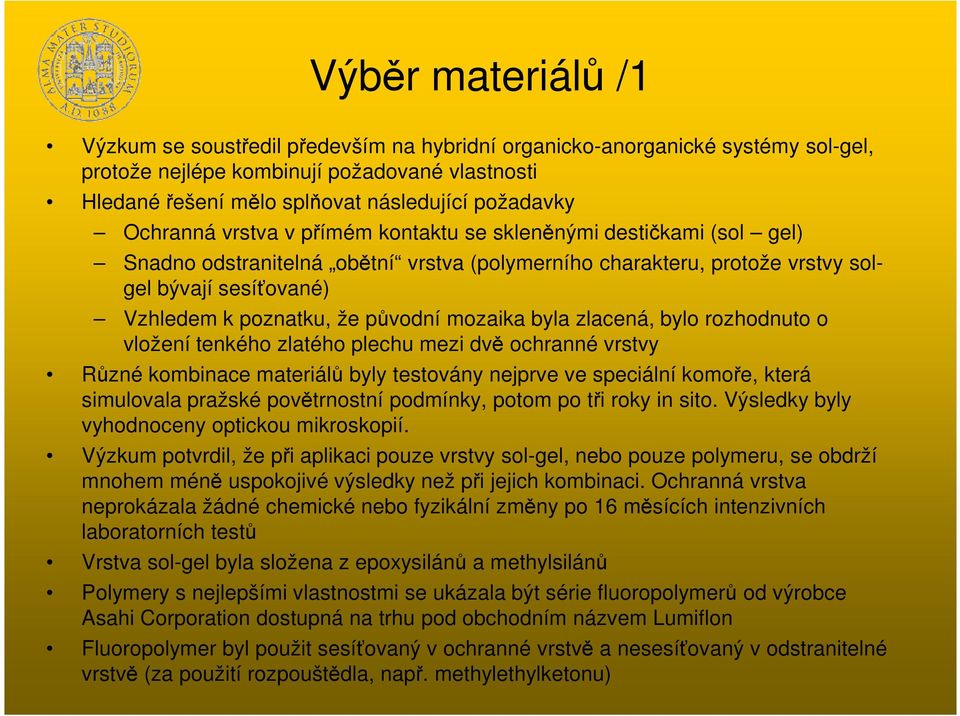 ALMA MATER STUDIORUM A.D. 1088

Výběr materiálů /1

• Výzkum se soustředil především na hybridní organicko-anorganické systémy sol-gel, protože nejlépe kombinují požadované vlastnosti

• Hledané řešení mělo splňovat následující požadavky

– Ochranná vrstva v přímém kontaktu se skleněnými destičkami (sol – gel)

– Snadno odstranitelná „obětní“ vrstva (polymerního charakteru, protože vrstvy sol-gel bývají sesíťované)

– Vzhledem k poznatku, že původní mozaika byla zlacená, bylo rozhodnuto o vložení tenkého zlatého plechu mezi dvě ochranné vrstvy

• Různé kombinace materiálů byly testovány nejprve ve speciální komoře, která simulovala pražské povětrnostní podmínky, potom po tři roky in sito. Výsledky byly vyhodnoceny optickou mikroskopií.

• Výzkum potvrdil, že při aplikaci pouze vrstvy sol-gel, nebo pouze polymeru, se obdrží mnohem méně uspokojivé výsledky než při jejich kombinaci. Ochranná vrstva neprokázala žádné chemické nebo fyzikální změny po 16 měsících intenzivních laboratorních testů

• Vrstva sol-gel byla složena z epoxysilánů a methylsilánů

• Polymery s nejlepšími vlastnostmi se ukázala být série fluoropolymerů od výrobce Asahi Corporation dostupná na trhu pod obchodním názvem Lumiflon

• Fluoropolymer byl použit sesíťovaný v ochranné vrstvě a nesesíťovaný v odstranitelné vrstvě (za použití rozpouštědla, např. methylethylketonu)